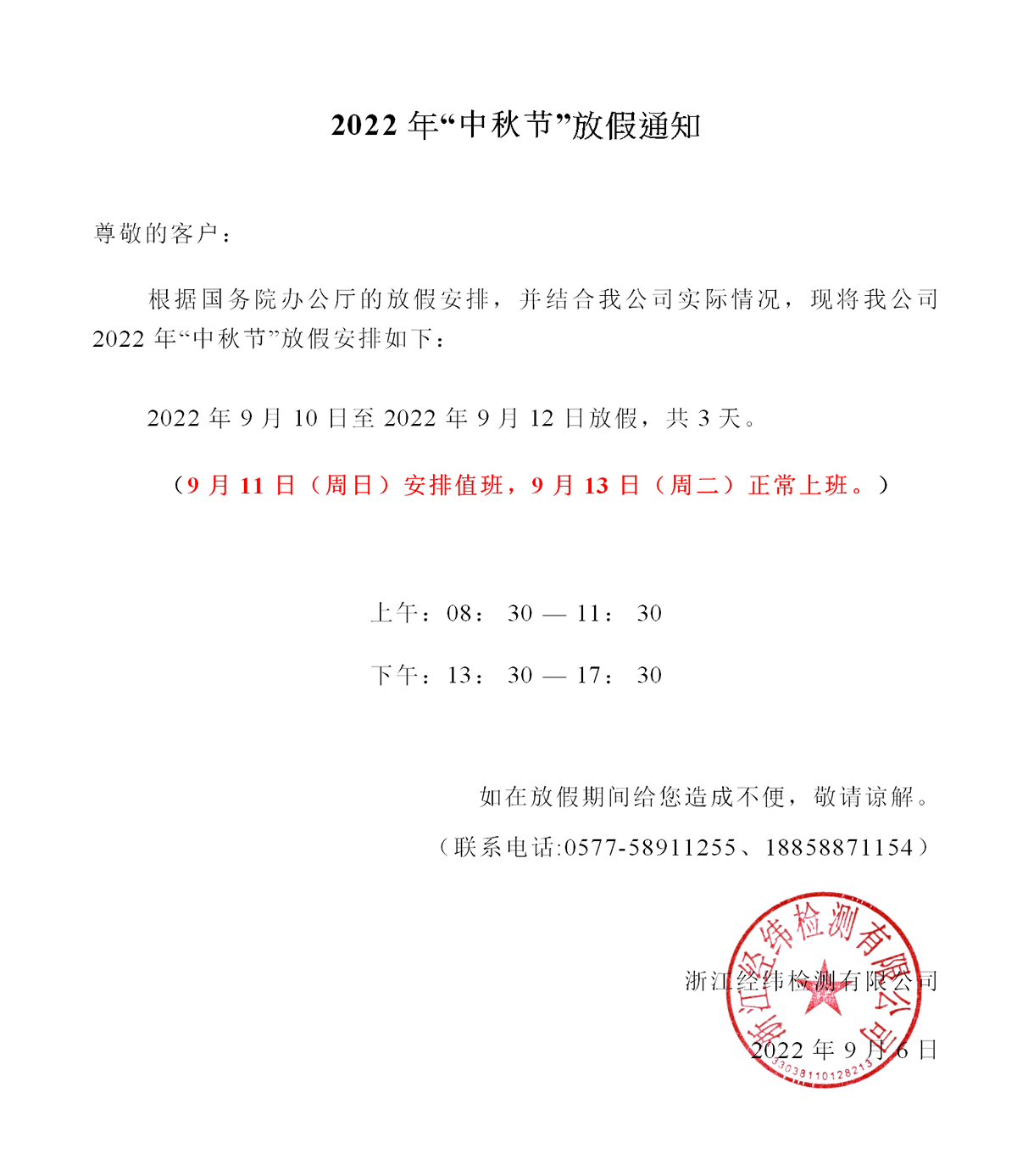 2022 年“中秋节”放假通知

尊敬的客户：

根据国务院办公厅的放假安排，并结合我公司实际情况，现将我公司 2022 年“中秋节”放假安排如下：

2022 年 9 月 10 日至 2022 年 9 月 12 日放假，共 3 天。

（9 月 11 日（周日）安排值班，9 月 13 日（周二）正常上班。）

上午：08： 30 — 11： 30

下午：13： 30 — 17： 30

如在放假期间给您造成不便，敬请谅解。

（联系电话:0577-58911255、18858871154）

浙江经纬检测有限公司

2022 年 9 月 6 日

浙江经纬检测有限公司
3303811012821